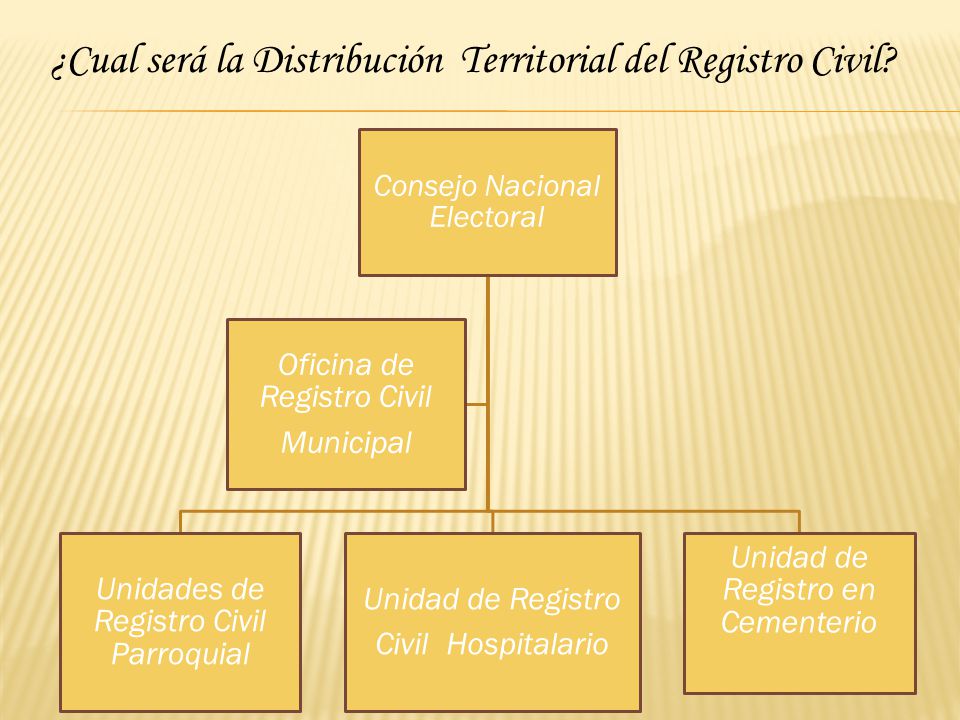 ¿Cual será la Distribución Territorial del Registro Civil?

Consejo Nacional Electoral

Oficina de Registro Civil

Municipal

Unidades de Registro Civil Parroquial

Unidad de Registro

Civil Hospitalario

Unidad de Registro en Cementerio